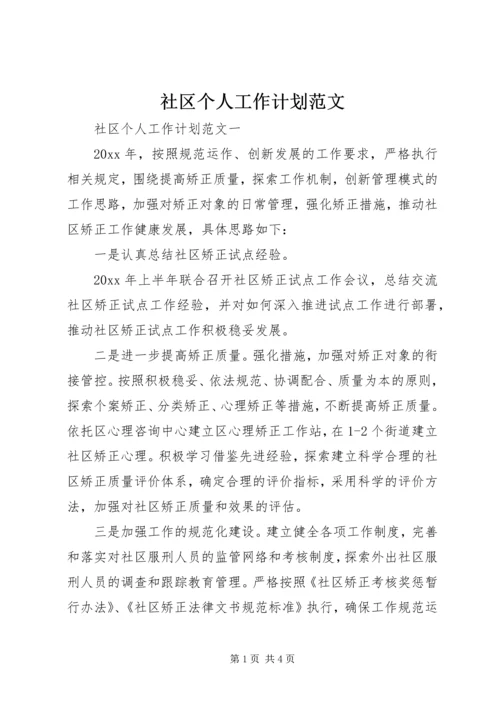 社区个人工作计划范文

社区个人工作计划范文一

20xx 年，按照规范运作、创新发展的工作要求，严格执行相关规定，围绕提高矫正质量，探索工作机制，创新管理模式的工作思路，加强对矫正对象的日常管理，强化矫正措施，推动社区矫正工作健康发展，具体思路如下：

一是认真总结社区矫正试点经验。

20xx 年上半年联合召开社区矫正试点工作会议，总结交流社区矫正试点工作经验，并对如何深入推进试点工作进行部署，推动社区矫正试点工作积极稳妥发展。

二是进一步提高矫正质量。强化措施，加强对矫正对象的衔接管控。按照积极稳妥、依法规范、协调配合、质量为本的原则，探索个案矫正、分类矫正、心理矫正等措施，不断提高矫正质量。依托区心理咨询中心建立区心理矫正工作站，在 1-2 个街道建立社区矫正心理。积极学习借鉴先进经验，探索建立科学合理的社区矫正质量评价体系，确定合理的评价指标，采用科学的评价方法，加强对社区矫正质量和效果的评估。

三是加强工作的规范化建设。建立健全各项工作制度，完善和落实对社区服刑人员的监管网络和考核制度，探索外出社区服刑人员的调查和跟踪教育管理。严格按照《社区矫正考核奖惩暂行办法》、《社区矫正法律文书规范标准》执行，确保工作规范运

第 1 页 共 4 页